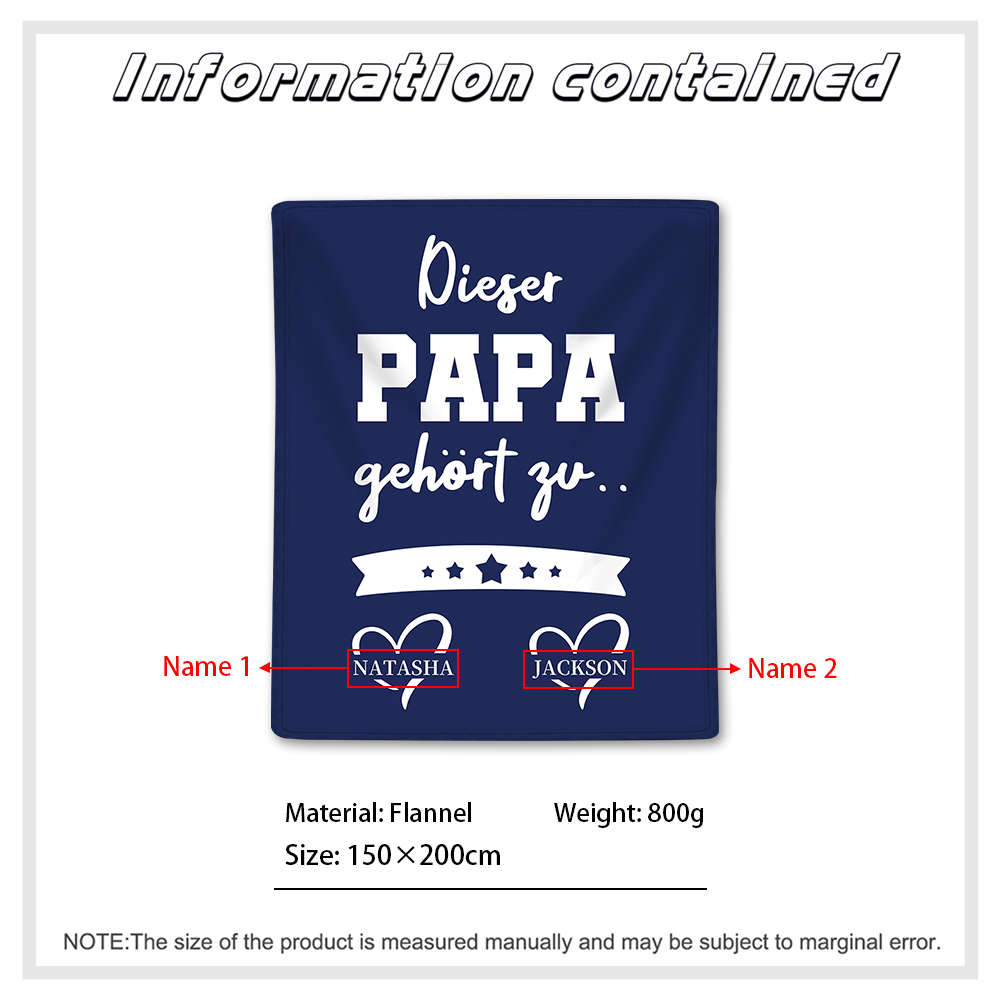 Information contained

Dieser
PAPA
gehört zu..

Name 1
NATASHA
JACKSON
Name 2

Material: Flannel Weight: 800g
Size: 150×200cm

NOTE:The size of the product is measured manually and may be subject to marginal error.